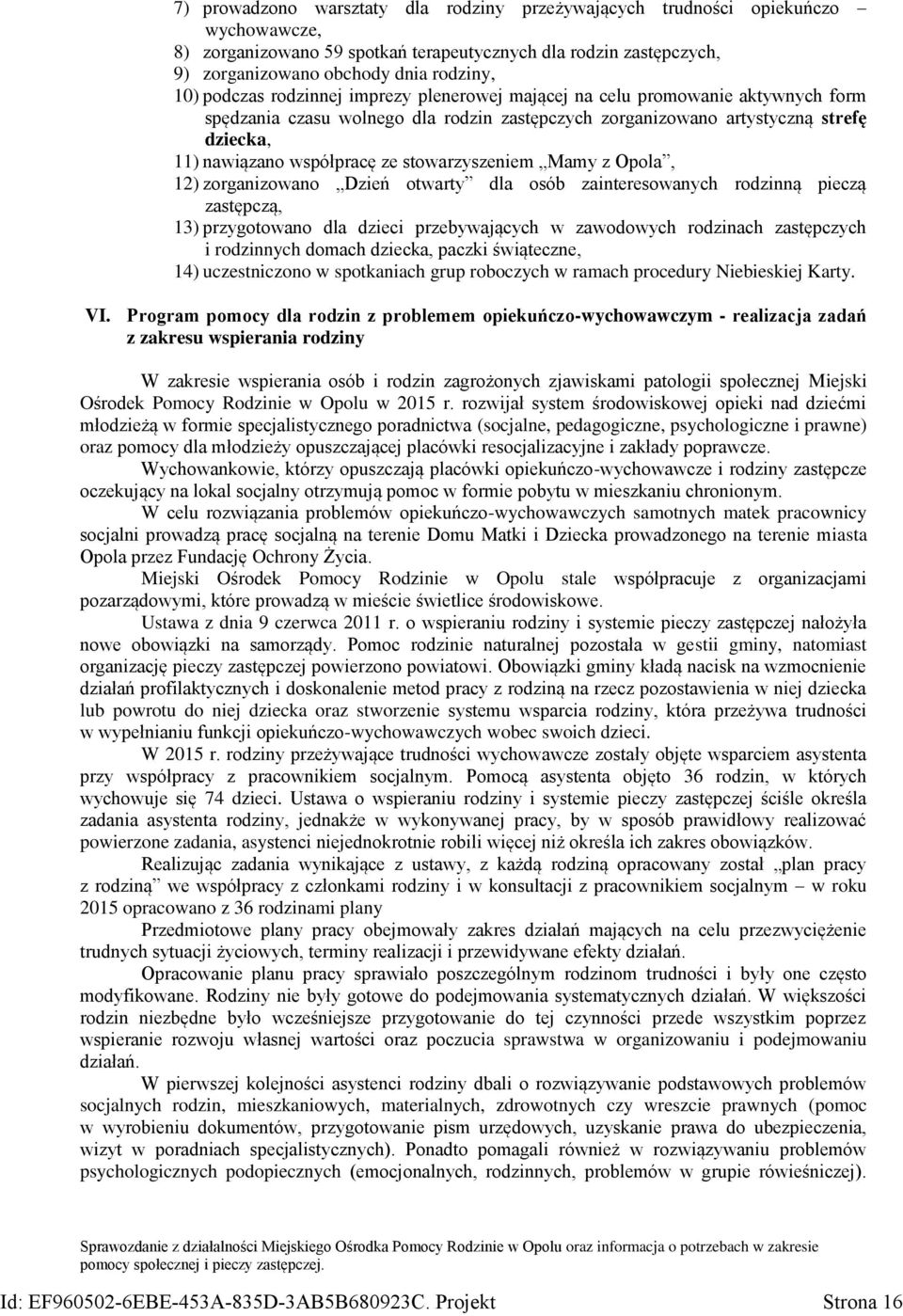 7) prowadzono warsztaty dla rodziny przeżywających trudności opiekuńczo – wychowawcze,
8) zorganizowano 59 spotkań terapeutycznych dla rodzin zastępczych,
9) zorganizowano obchody dnia rodziny,
10) podczas rodzinnej imprezy plenerowej mającej na celu promowanie aktywnych form spędzania czasu wolnego dla rodzin zastępczych zorganizowano artystyczną strefę dziecka,
11) nawiązano współpracę ze stowarzyszeniem „Mamy z Opola”,
12) zorganizowano „Dzień otwarty” dla osób zainteresowanych rodzinną pieczą zastępczą,
13) przygotowano dla dzieci przebywających w zawodowych rodzinach zastępczych i rodzinnych domach dziecka, paczki świąteczne,
14) uczestniczono w spotkaniach grup roboczych w ramach procedury Niebieskiej Karty.

VI. Program pomocy dla rodzin z problemem opiekuńczo-wychowawczym - realizacja zadań z zakresu wspierania rodziny

W zakresie wspierania osób i rodzin zagrożonych zjawiskami patologii społecznej Miejski Ośrodek Pomocy Rodzinie w Opolu w 2015 r. rozwijał system środowiskowej opieki nad dziećmi młodzieżą w formie specjalistycznego poradnictwa (socjalne, pedagogiczne, psychologiczne i prawne) oraz pomocy dla młodzieży opuszczającej placówki resocjalizacyjne i zakłady poprawcze.

Wychowankowie, którzy opuszczają placówki opiekuńczo-wychowawcze i rodziny zastępcze oczekujący na lokal socjalny otrzymują pomoc w formie pobytu w mieszkaniu chronionym.

W celu rozwiązania problemów opiekuńczo-wychowawczych samotnych matek pracownicy socjalni prowadzą pracę socjalną na terenie Domu Matki i Dziecka prowadzonego na terenie miasta Opola przez Fundację Ochrony Życia.

Miejski Ośrodek Pomocy Rodzinie w Opolu stale współpracuje z organizacjami pozarządowymi, które prowadzą w mieście świetlice środowiskowe.

Ustawa z dnia 9 czerwca 2011 r. o wspieraniu rodziny i systemie pieczy zastępczej nałożyła nowe obowiązki na samorządy. Pomoc rodzinie naturalnej pozostała w gestii gminy, natomiast organizację pieczy zastępczej powierzono powiatowi. Obowiązki gminy kładą nacisk na wzmocnienie działań profilaktycznych i doskonalenie metod pracy z rodziną na rzecz pozostawienia w niej dziecka lub powrotu do niej dziecka oraz stworzenie systemu wsparcia rodziny, która przeżywa trudności w wypełnianiu funkcji opiekuńczo-wychowawczych wobec swoich dzieci.

W 2015 r. rodziny przeżywające trudności wychowawcze zostały objęte wsparciem asystenta przy współpracy z pracownikiem socjalnym. Pomocą asystenta objęto 36 rodzin, w których wychowuje się 74 dzieci. Ustawa o wspieraniu rodziny i systemie pieczy zastępczej ściśle określa zadania asystenta rodziny, jednakże w wykonywanej pracy, by w sposób prawidłowy realizować powierzone zadania, asystenci niejednokrotnie robili więcej niż określa ich zakres obowiązków.

Realizując zadania wynikające z ustawy, z każdą rodziną opracowany został „plan pracy z rodziną” we współpracy z członkami rodziny i w konsultacji z pracownikiem socjalnym – w roku 2015 opracowano z 36 rodzinami plany

Przedmiotowe plany pracy obejmowały zakres działań mających na celu przezwyciężenie trudnych sytuacji życiowych, terminy realizacji i przewidywane efekty działań.

Opracowanie planu pracy sprawiało poszczególnym rodzinom trudności i były one często modyfikowane. Rodziny nie były gotowe do podejmowania systematycznych działań. W większości rodzin niezbędne było wcześniejsze przygotowanie do tej czynności przede wszystkim poprzez wspieranie rozwoju własnej wartości oraz poczucia sprawstwa w organizowaniu i podejmowaniu działań.

W pierwszej kolejności asystenci rodziny dbali o rozwiązywanie podstawowych problemów socjalnych rodzin, mieszkaniowych, materialnych, zdrowotnych czy wreszcie prawnych (pomoc w wyrobieniu dokumentów, przygotowanie pism urzędowych, uzyskanie prawa do ubezpieczenia, wizyt w poradniach specjalistycznych). Ponadto pomagali również w rozwiązywaniu problemów psychologicznych podopiecznych (emocjonalnych, rodzinnych, problemów w grupie rówieśniczej).

Sprawozdanie z działalności Miejskiego Ośrodka Pomocy Rodzinie w Opolu oraz informacja o potrzebach w zakresie pomocy społecznej i pieczy zastępczej.

Id: EF960502-6EBE-453A-835D-3AB5B680923C. Projekt Strona 16